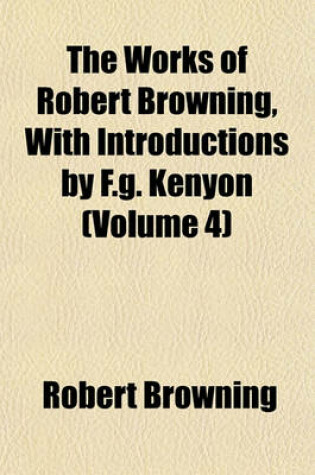 The Works of Robert Browning, With Introductions by F.g. Kenyon (Volume 4)

Robert Browning